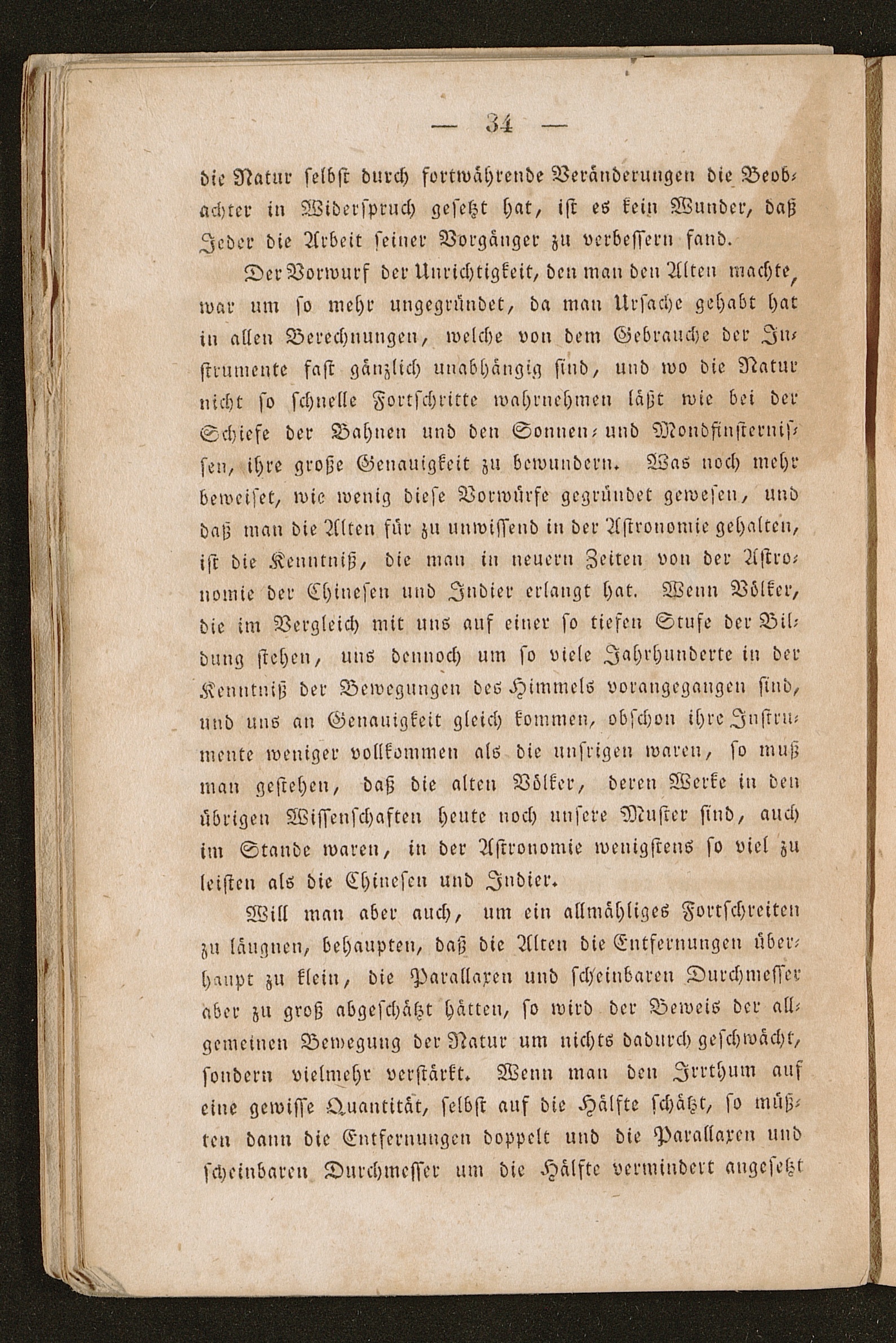 — 34 —

die Natur selbst durch fortwährende Veränderungen die Beobachter in Widerspruch gesetzt hat, ist es kein Wunder, daß Jeder die Arbeit seiner Vorgänger zu verbessern fand.

Der Vorwurf der Unrichtigkeit, den man den Alten machte, war um so mehr ungegründet, da man Ursache gehabt hat in allen Berechnungen, welche von dem Gebrauche der Instrumente fast gänzlich unabhängig sind, und wo die Natur nicht so schnelle Fortschritte wahrnehmen läßt wie bei der Schiefe der Bahnen und den Sonnen- und Mondfinsternissen, ihre große Genauigkeit zu bewundern. Was noch mehr beweiset, wie wenig diese Vorwürfe gegründet gewesen, und daß man die Alten für zu unwissend in der Astronomie gehalten, ist die Kenntniß, die man in neuern Zeiten von der Astronomie der Chinesen und Indier erlangt hat. Wenn Völker, die im Vergleich mit uns auf einer so tiefen Stufe der Bildung stehen, uns dennoch um so viele Jahrhunderte in der Kenntniß der Bewegungen des Himmels vorangegangen sind, und uns an Genauigkeit gleich kommen, obschon ihre Instrumente weniger vollkommen als die unsrigen waren, so muß man gestehen, daß die alten Völker, deren Werke in den übrigen Wissenschaften heute noch unsere Muster sind, auch im Stande waren, in der Astronomie wenigstens so viel zu leisten als die Chinesen und Indier.

Will man aber auch, um ein allmähliges Fortschreiten zu läugnen, behaupten, daß die Alten die Entfernungen überhaupt zu klein, die Parallaxen und scheinbaren Durchmesser aber zu groß abgeschätzt hätten, so wird der Beweis der allgemeinen Bewegung der Natur um nichts dadurch geschwächt, sondern vielmehr verstärkt. Wenn man den Irrthum auf eine gewisse Quantität, selbst auf die Hälfte schätzt, so müßten dann die Entfernungen doppelt und die Parallaxen und scheinbaren Durchmesser um die Hälfte vermindert angesetzt